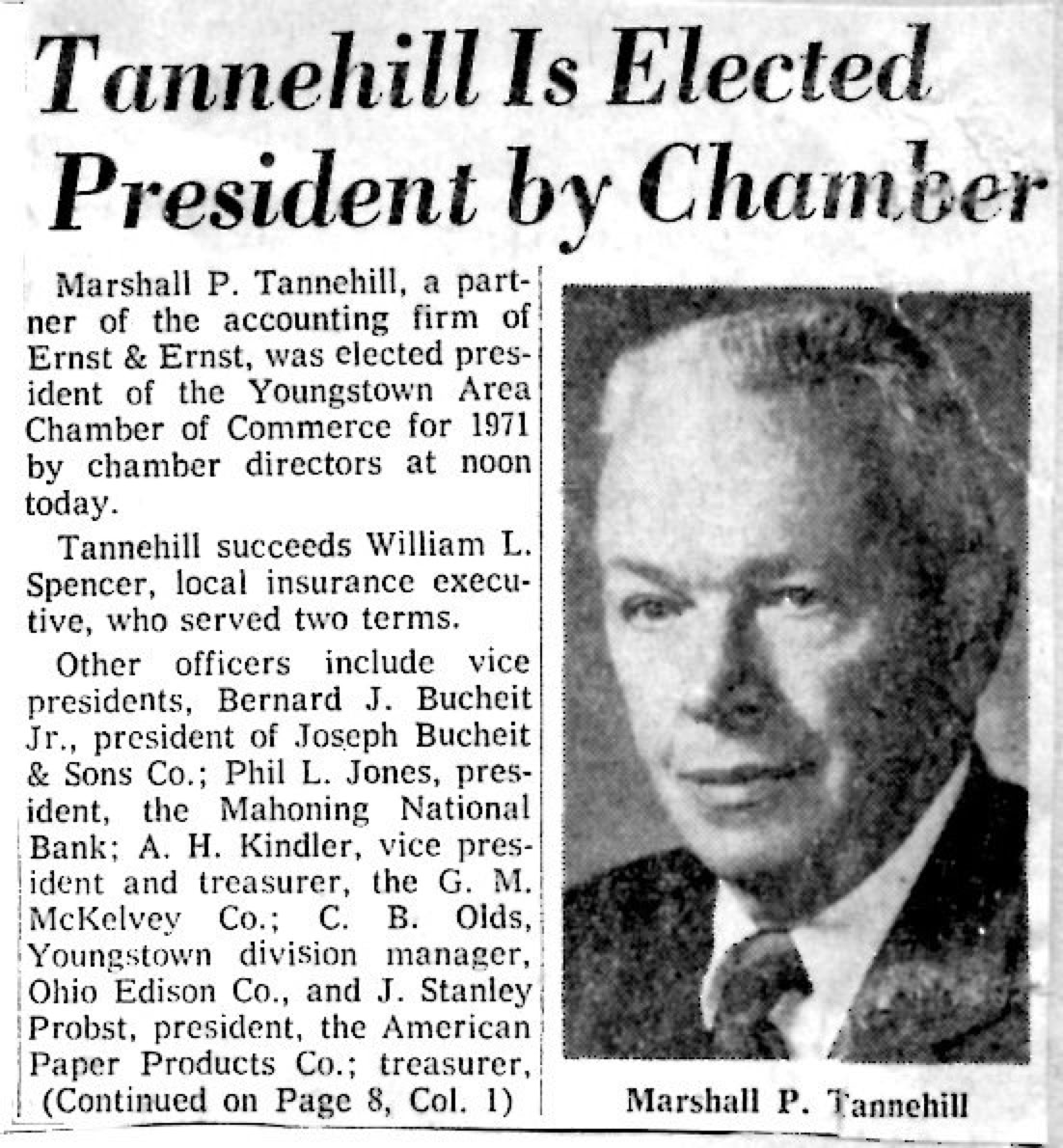 Tannehill Is Elected President by Chamber

Marshall P. Tannehill, a partner of the accounting firm of Ernst & Ernst, was elected president of the Youngstown Area Chamber of Commerce for 1971 by chamber directors at noon today.

Tannehill succeeds William L. Spencer, local insurance executive, who served two terms.

Other officers include vice presidents, Bernard J. Bucheit Jr., president of Joseph Bucheit & Sons Co.; Phil L. Jones, president, the Mahoning National Bank; A. H. Kindler, vice president and treasurer, the G. M. McKelvey Co.; C. B. Olds, Youngstown division manager, Ohio Edison Co., and J. Stanley Probst, president, the American Paper Products Co.; treasurer, (Continued on Page 8, Col. 1)

Marshall P. Tannehill